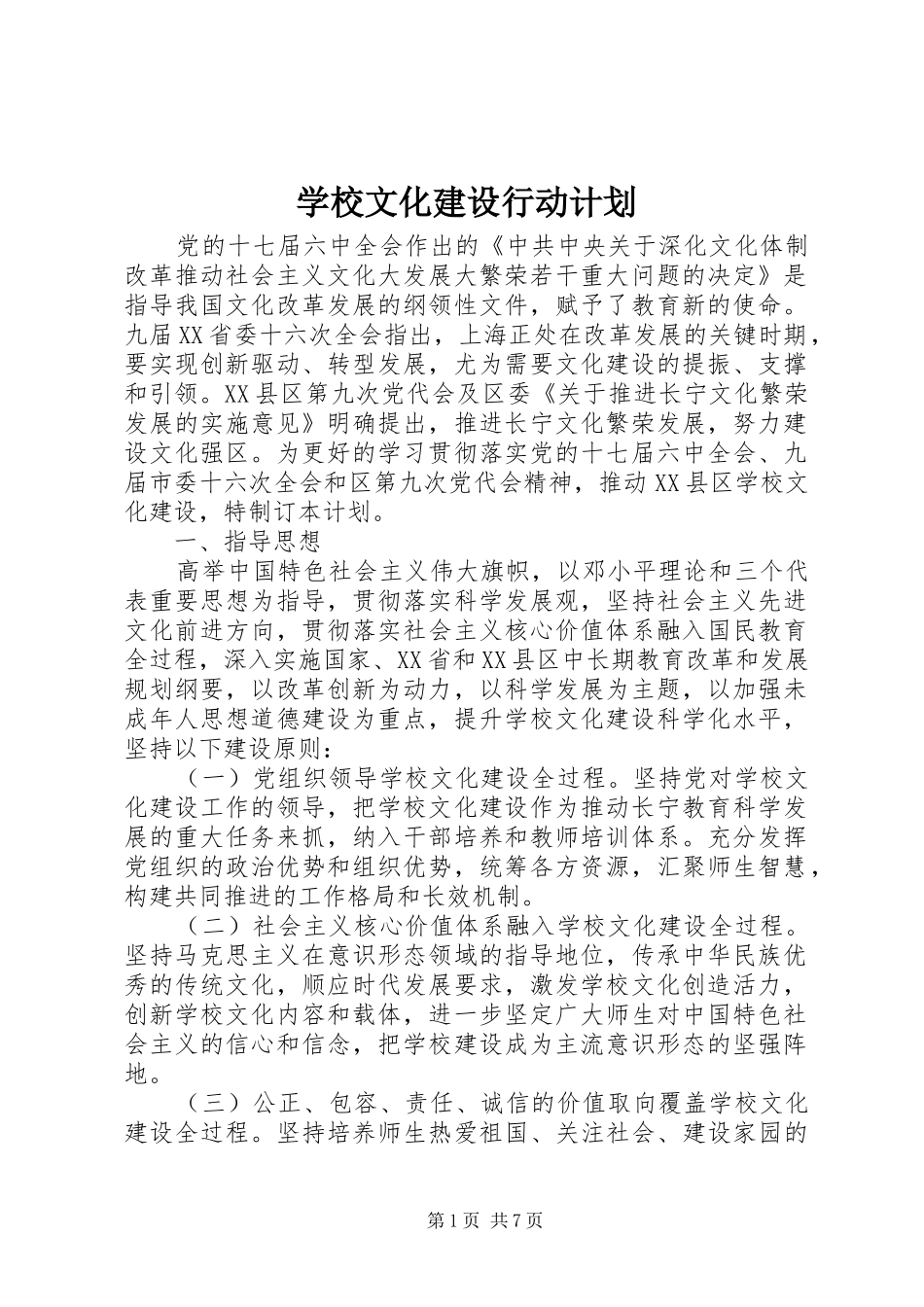 学校文化建设行动计划

党的十七届六中全会作出的《中共中央关于深化文化体制改革推动社会主义文化大发展大繁荣若干重大问题的决定》是指导我国文化改革发展的纲领性文件，赋予了教育新的使命。九届XX省委十六次全会指出，上海正处在改革发展的关键时期，要实现创新驱动、转型发展，尤为需要文化建设的提振、支撑和引领。XX县区第九次党代会及区委《关于推进长宁文化繁荣发展的实施意见》明确提出，推进长宁文化繁荣发展，努力建设文化强区。为更好的学习贯彻落实党的十七届六中全会、九届市委十六次全会和区第九次党代会精神，推动XX县区学校文化建设，特制订本计划。

一、指导思想

高举中国特色社会主义伟大旗帜，以邓小平理论和三个代表重要思想为指导，贯彻落实科学发展观，坚持社会主义先进文化前进方向，贯彻落实社会主义核心价值体系融入国民教育全过程，深入实施国家、XX省和XX县区中长期教育改革和发展规划纲要，以改革创新为动力，以科学发展为主题，以加强未成年人思想道德建设为重点，提升学校文化建设科学化水平，坚持以下建设原则：

（一）党组织领导学校文化建设全过程。坚持党对学校文化建设工作的领导，把学校文化建设作为推动长宁教育科学发展的重大任务来抓，纳入干部培养和教师培训体系。充分发挥党组织的政治优势和组织优势，统筹各方资源，汇聚师生智慧，构建共同推进的工作格局和长效机制。

（二）社会主义核心价值体系融入学校文化建设全过程。坚持马克思主义在意识形态领域的指导地位，传承中华民族优秀的传统文化，顺应时代发展要求，激发学校文化创造活力，创新学校文化内容和载体，进一步坚定广大师生对中国特色社会主义的信心和信念，把学校建设成为主流意识形态的坚强阵地。

（三）公正、包容、责任、诚信的价值取向覆盖学校文化建设全过程。坚持培养师生热爱祖国、关注社会、建设家园的

第1页 共7页